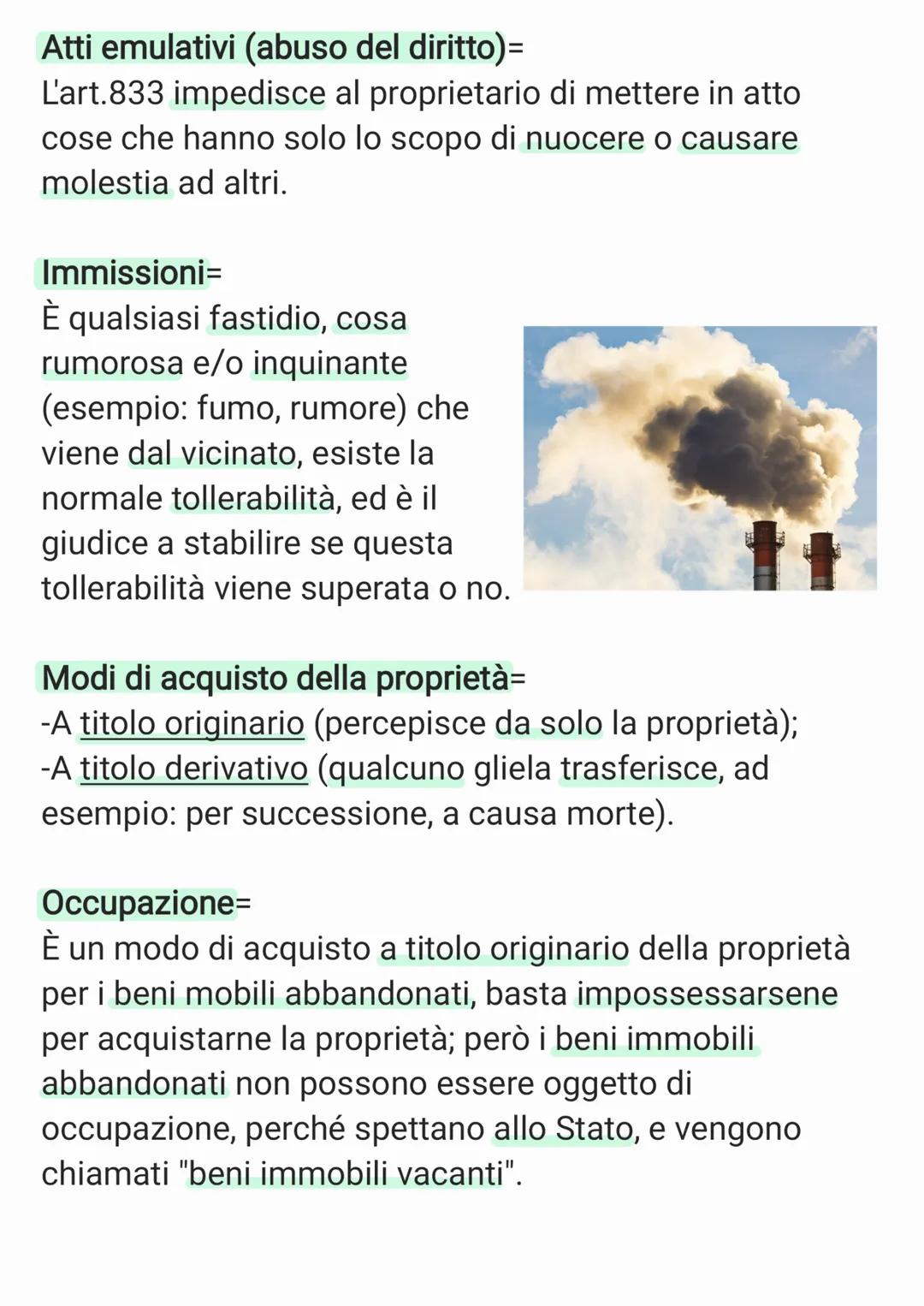 Atti emulativi (abuso del diritto)=
L'art.833 impedisce al proprietario di mettere in atto cose che hanno solo lo scopo di nuocere o causare molestia ad altri.

Immissioni=
È qualsiasi fastidio, cosa rumorosa e/o inquinante (esempio: fumo, rumore) che viene dal vicinato, esiste la normale tollerabilità, ed è il giudice a stabilire se questa tollerabilità viene superata o no.

Modi di acquisto della proprietà=
-A titolo originario (percepisce da solo la proprietà);
-A titolo derivativo (qualcuno gliela trasferisce, ad esempio: per successione, a causa morte).

Occupazione=
È un modo di acquisto a titolo originario della proprietà per i beni mobili abbandonati, basta impossessarsene per acquistarne la proprietà; però i beni immobili abbandonati non possono essere oggetto di occupazione, perché spettano allo Stato, e vengono chiamati "beni immobili vacanti".